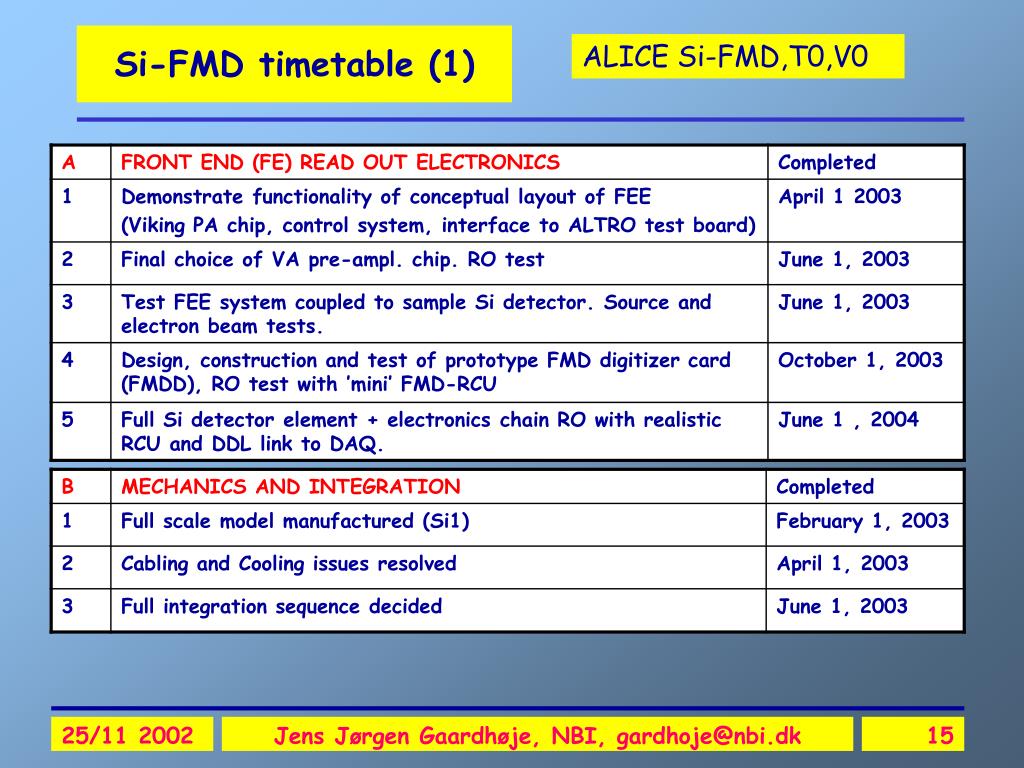 Si-FMD timetable (1)

ALICE Si-FMD,T0,V0

| A | FRONT END (FE) READ OUT ELECTRONICS | Completed |
|---|---|---|
| 1 | Demonstrate functionality of conceptual layout of FEE (Viking PA chip, control system, interface to ALTRO test board) | April 1 2003 |
| 2 | Final choice of VA pre-ampl. chip. RO test | June 1, 2003 |
| 3 | Test FEE system coupled to sample Si detector. Source and electron beam tests. | June 1, 2003 |
| 4 | Design, construction and test of prototype FMD digitizer card (FMDD), RO test with 'mini' FMD-RCU | October 1, 2003 |
| 5 | Full Si detector element + electronics chain RO with realistic RCU and DDL link to DAQ. | June 1 , 2004 |

| B | MECHANICS AND INTEGRATION | Completed |
|---|---|---|
| 1 | Full scale model manufactured (Si1) | February 1, 2003 |
| 2 | Cabling and Cooling issues resolved | April 1, 2003 |
| 3 | Full integration sequence decided | June 1, 2003 |

25/11 2002

Jens Jørgen Gaardhøje, NBI, gardhoje@nbi.dk

15